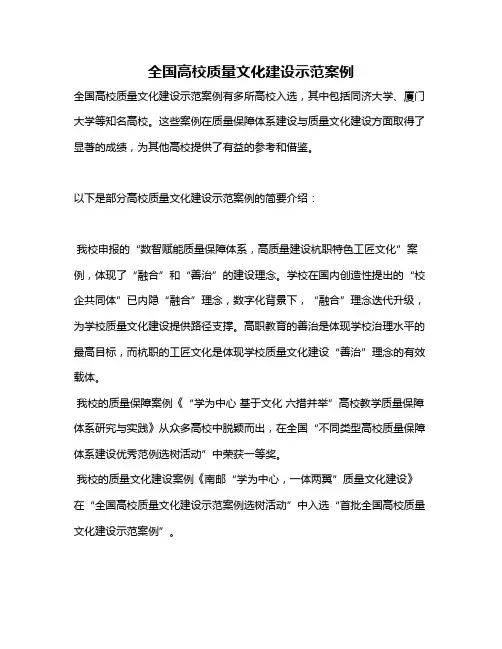 全国高校质量文化建设示范案例

全国高校质量文化建设示范案例有多所高校入选，其中包括同济大学、厦门大学等知名高校。这些案例在质量保障体系建设与质量文化建设方面取得了显著的成绩，为其他高校提供了有益的参考和借鉴。

以下是部分高校质量文化建设示范案例的简要介绍：

我校申报的“数智赋能质量保障体系，高质量建设杭职特色工匠文化”案例，体现了“融合”和“善治”的建设理念。学校在国内创造性提出的“校企共同体”已内隐“融合”理念，数字化背景下，“融合”理念迭代升级，为学校质量文化建设提供路径支撑。高职教育的善治是体现学校治理水平的最高目标，而杭职的工匠文化是体现学校质量文化建设“善治”理念的有效载体。

我校的质量保障案例《“学为中心 基于文化 六措并举”高校教学质量保障体系研究与实践》从众多高校中脱颖而出，在全国“不同类型高校质量保障体系建设优秀范例选树活动”中荣获一等奖。

我校的质量文化建设案例《南邮“学为中心，一体两翼”质量文化建设》在“全国高校质量文化建设示范案例选树活动”中入选“首批全国高校质量文化建设示范案例”。